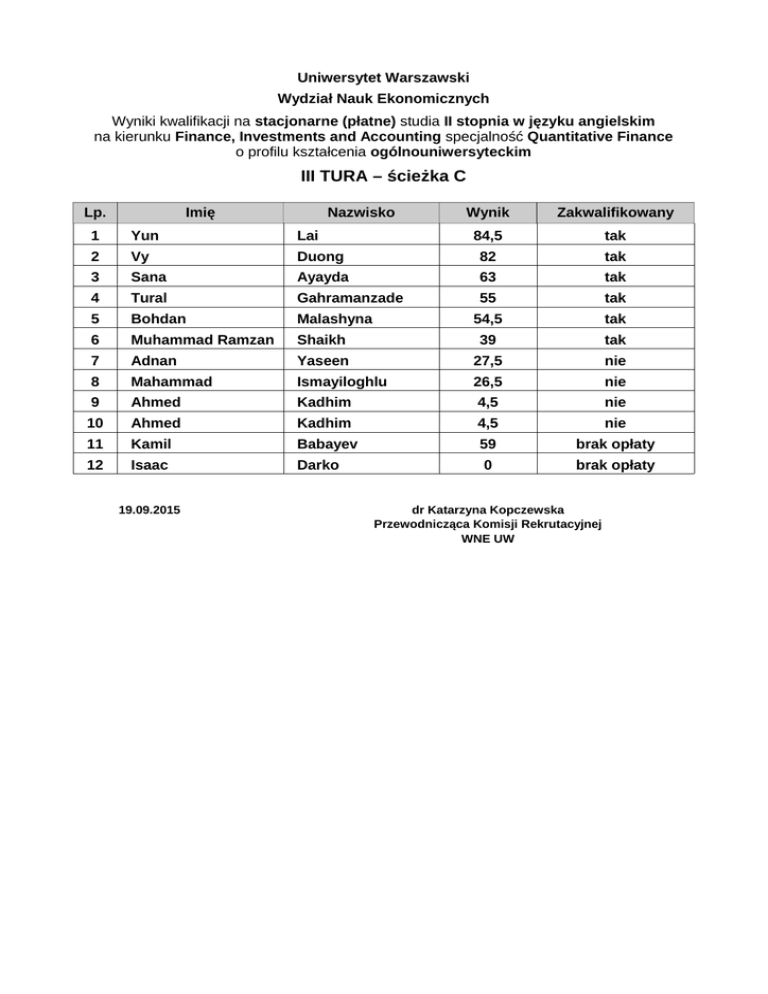 Uniwersytet Warszawski
Wydział Nauk Ekonomicznych

Wyniki kwalifikacji na stacjonarne (płatne) studia II stopnia w języku angielskim na kierunku Finance, Investments and Accounting specjalność Quantitative Finance o profilu kształcenia ogólnouniwersyteckim

III TURA – ścieżka C

| Lp. | Imię | Nazwisko | Wynik | Zakwalifikowany |
|---|---|---|---|---|
| 1 | Yun | Lai | 84,5 | tak |
| 2 | Vy | Duong | 82 | tak |
| 3 | Sana | Ayayda | 63 | tak |
| 4 | Tural | Gahramanzade | 55 | tak |
| 5 | Bohdan | Malashyna | 54,5 | tak |
| 6 | Muhammad Ramzan | Shaikh | 39 | tak |
| 7 | Adnan | Yaseen | 27,5 | nie |
| 8 | Mahammad | Ismayiloghlu | 26,5 | nie |
| 9 | Ahmed | Kadhim | 4,5 | nie |
| 10 | Ahmed | Kadhim | 4,5 | nie |
| 11 | Kamil | Babayev | 59 | brak opłaty |
| 12 | Isaac | Darko | 0 | brak opłaty |

19.09.2015

dr Katarzyna Kopczewska
Przewodnicząca Komisji Rekrutacyjnej
WNE UW